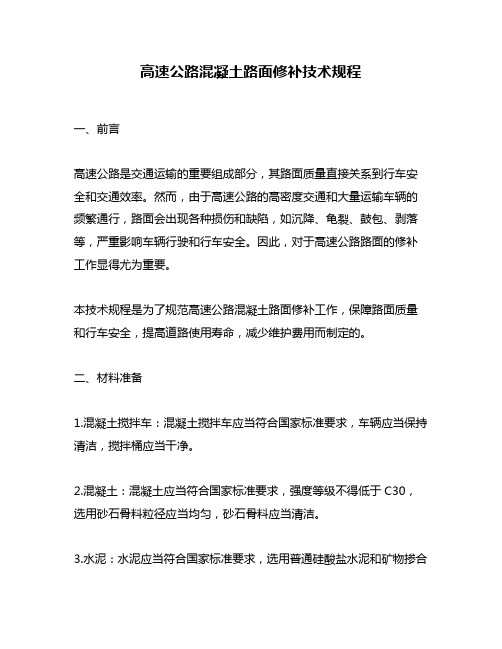 高速公路混凝土路面修补技术规程

一、前言

高速公路是交通运输的重要组成部分，其路面质量直接关系到行车安全和交通效率。然而，由于高速公路的高密度交通和大量运输车辆的频繁通行，路面会出现各种损伤和缺陷，如沉降、龟裂、鼓包、剥落等，严重影响车辆行驶和行车安全。因此，对于高速公路路面的修补工作显得尤为重要。

本技术规程是为了规范高速公路混凝土路面修补工作，保障路面质量和行车安全，提高道路使用寿命，减少维护费用而制定的。

二、材料准备

1.混凝土搅拌车：混凝土搅拌车应当符合国家标准要求，车辆应当保持清洁，搅拌桶应当干净。

2.混凝土：混凝土应当符合国家标准要求，强度等级不得低于 C30，选用砂石骨料粒径应当均匀，砂石骨料应当清洁。

3.水泥：水泥应当符合国家标准要求，选用普通硅酸盐水泥和矿物掺合